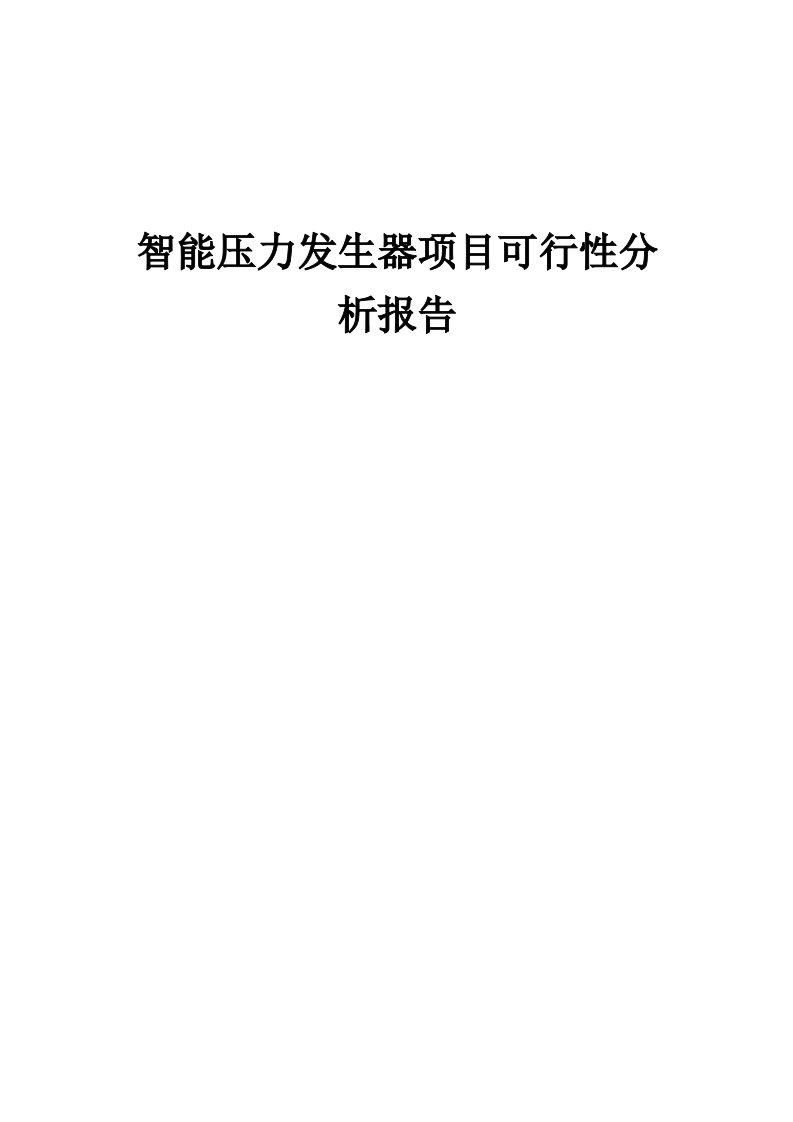 智能压力发生器项目可行性分析报告